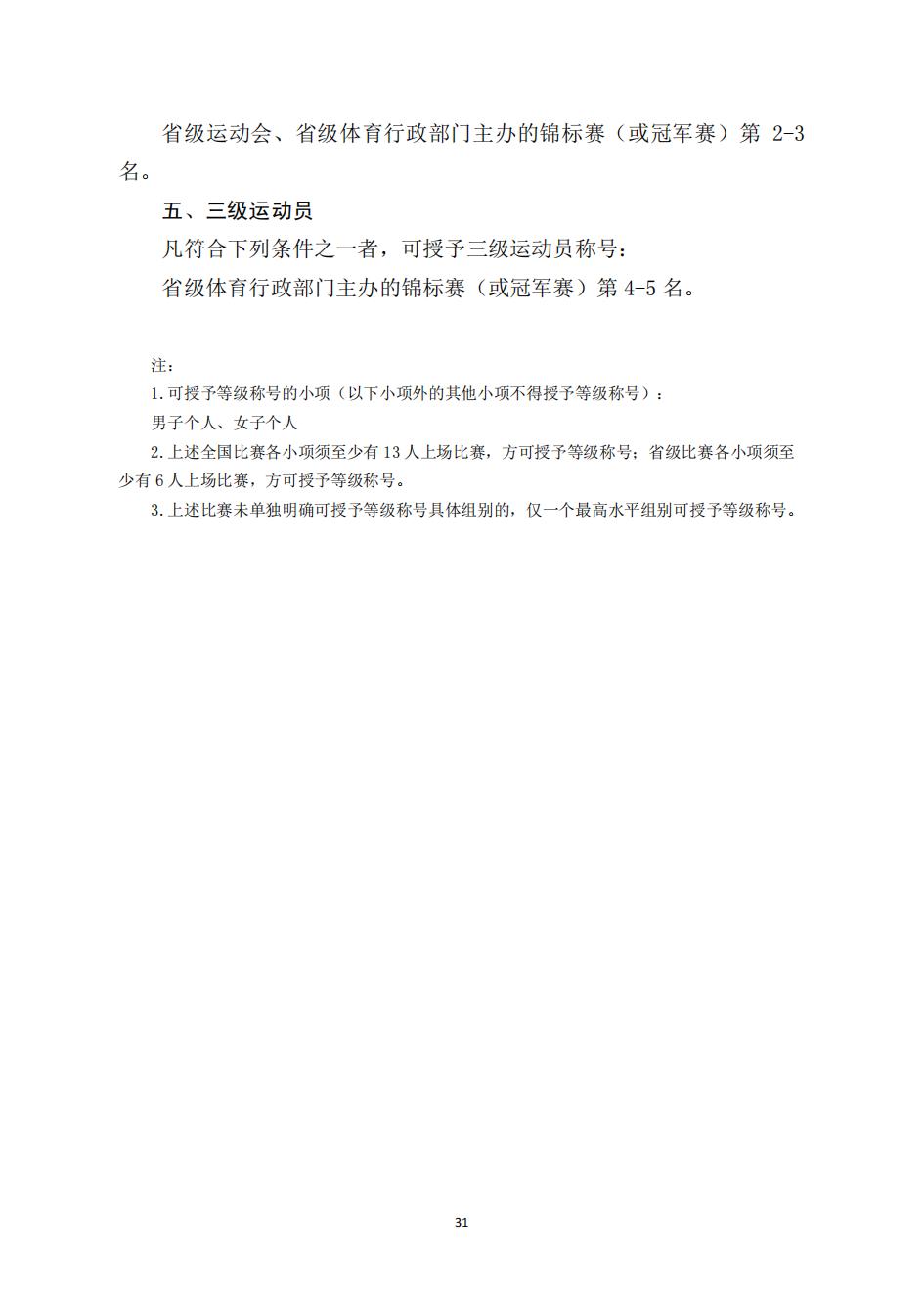 省级运动会、省级体育行政部门主办的锦标赛（或冠军赛）第 2-3 名。

五、三级运动员

凡符合下列条件之一者，可授予三级运动员称号：

省级体育行政部门主办的锦标赛（或冠军赛）第 4-5 名。

注：

1.可授予等级称号的小项（以下小项外的其他小项不得授予等级称号）：

男子个人、女子个人

2.上述全国比赛各小项须至少有 13 人上场比赛，方可授予等级称号；省级比赛各小项须至少有 6 人上场比赛，方可授予等级称号。

3.上述比赛未单独明确可授予等级称号具体组别的，仅一个最高水平组别可授予等级称号。

31